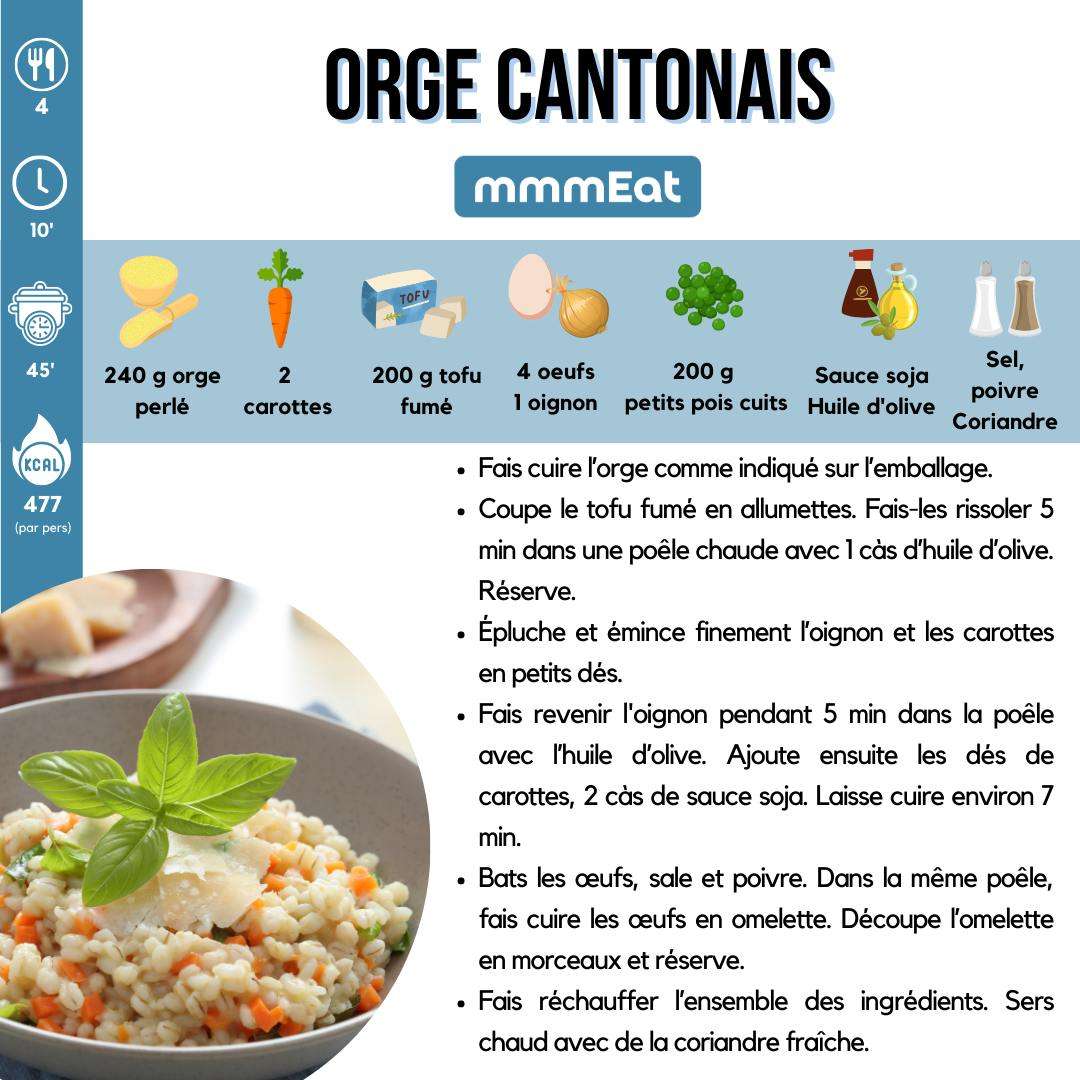 4

10'

45'

KCAL

477
(par pers)

ORGE CANTONAIS

mmmEat

TOFU

240 g orge perlé

2 carottes

200 g tofu fumé

4 oeufs
1 oignon

200 g petits pois cuits

Sauce soja
Huile d'olive

Sel, poivre
Coriandre

• Fais cuire l'orge comme indiqué sur l'emballage.
• Coupe le tofu fumé en allumettes. Fais-les rissoler 5 min dans une poêle chaude avec 1 càs d'huile d'olive. Réserve.
• Épluche et émince finement l'oignon et les carottes en petits dés.
• Fais revenir l'oignon pendant 5 min dans la poêle avec l'huile d'olive. Ajoute ensuite les dés de carottes, 2 càs de sauce soja. Laisse cuire environ 7 min.
• Bats les œufs, sale et poivre. Dans la même poêle, fais cuire les œufs en omelette. Découpe l'omelette en morceaux et réserve.
• Fais réchauffer l'ensemble des ingrédients. Sers chaud avec de la coriandre fraîche.